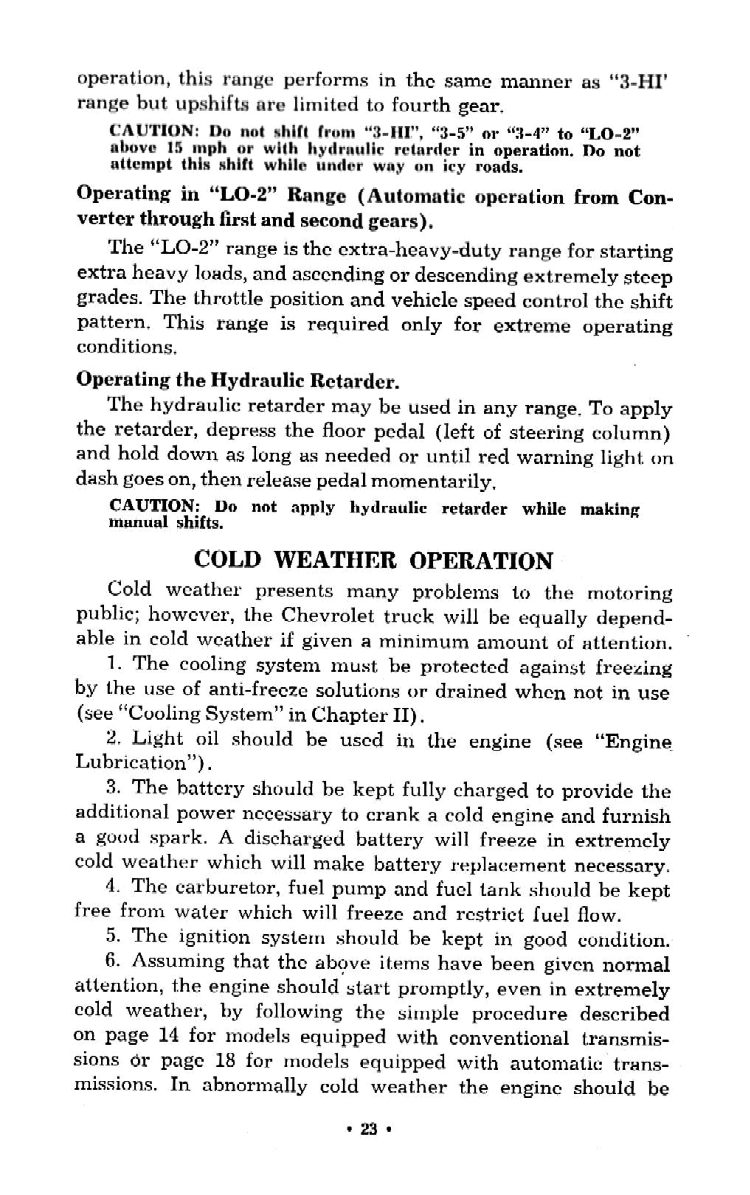 operation, this range performs in the same manner as "3-HI' range but upshifts are limited to fourth gear.

CAUTION: Do not shift from "3-HI", "3-5" or "3-4" to "LO-2" above 15 mph or with hydraulic retarder in operation. Do not attempt this shift while under way on icy roads.

Operating in "LO-2" Range (Automatic operation from Converter through first and second gears).

The "LO-2" range is the extra-heavy-duty range for starting extra heavy loads, and ascending or descending extremely steep grades. The throttle position and vehicle speed control the shift pattern. This range is required only for extreme operating conditions.

Operating the Hydraulic Retarder.

The hydraulic retarder may be used in any range. To apply the retarder, depress the floor pedal (left of steering column) and hold down as long as needed or until red warning light on dash goes on, then release pedal momentarily.

CAUTION: Do not apply hydraulic retarder while making manual shifts.

COLD WEATHER OPERATION

Cold weather presents many problems to the motoring public; however, the Chevrolet truck will be equally dependable in cold weather if given a minimum amount of attention.

1. The cooling system must be protected against freezing by the use of anti-freeze solutions or drained when not in use (see "Cooling System" in Chapter II).

2. Light oil should be used in the engine (see "Engine Lubrication").

3. The battery should be kept fully charged to provide the additional power necessary to crank a cold engine and furnish a good spark. A discharged battery will freeze in extremely cold weather which will make battery replacement necessary.

4. The carburetor, fuel pump and fuel tank should be kept free from water which will freeze and restrict fuel flow.

5. The ignition system should be kept in good condition.

6. Assuming that the above items have been given normal attention, the engine should start promptly, even in extremely cold weather, by following the simple procedure described on page 14 for models equipped with conventional transmissions or page 18 for models equipped with automatic transmissions. In abnormally cold weather the engine should be

• 23 •